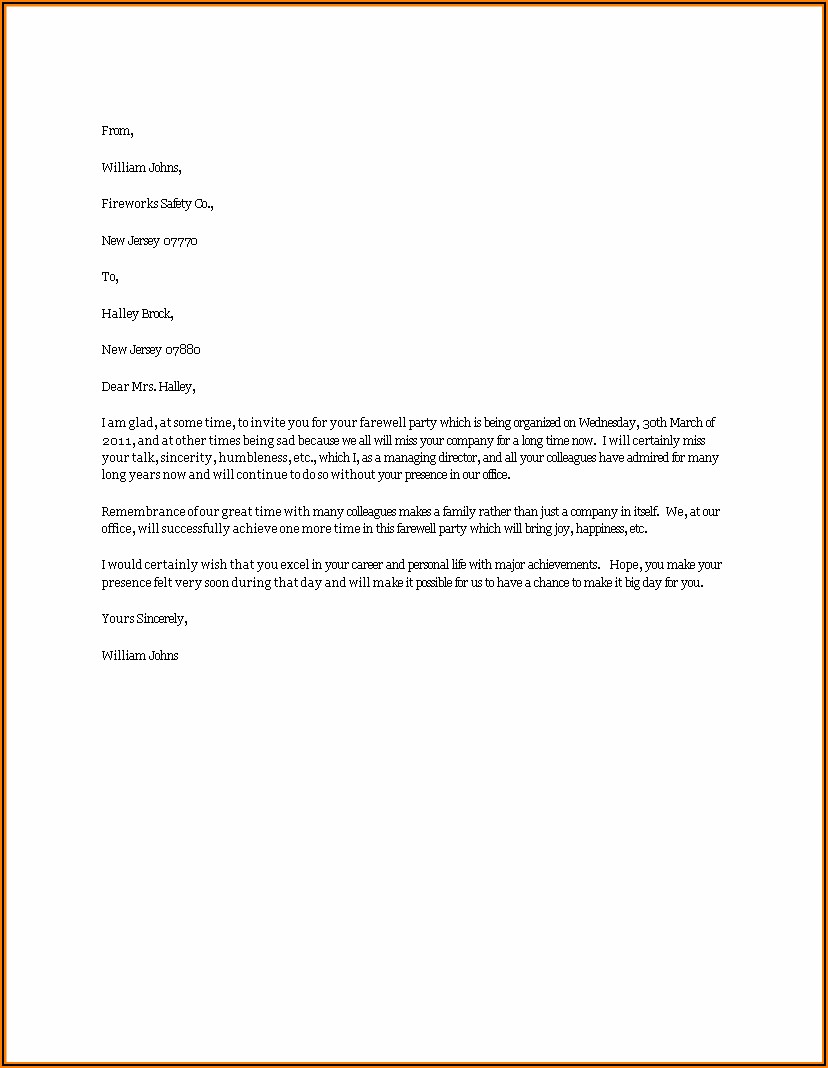 From,

William Johns,

Fireworks Safety Co.,

New Jersey 07770

To,

Halley Brock,

New Jersey 07880

Dear Mrs. Halley,

I am glad, at some time, to invite you for your farewell party which is being organized on Wednesday, 30th March of 2011, and at other times being sad because we all will miss your company for a long time now. I will certainly miss your talk, sincerity, humbleness, etc., which I, as a managing director, and all your colleagues have admired for many long years now and will continue to do so without your presence in our office.

Remembrance of our great time with many colleagues makes a family rather than just a company in itself. We, at our office, will successfully achieve one more time in this farewell party which will bring joy, happiness, etc.

I would certainly wish that you excel in your career and personal life with major achievements. Hope, you make your presence felt very soon during that day and will make it possible for us to have a chance to make it big day for you.

Yours Sincerely,

William Johns